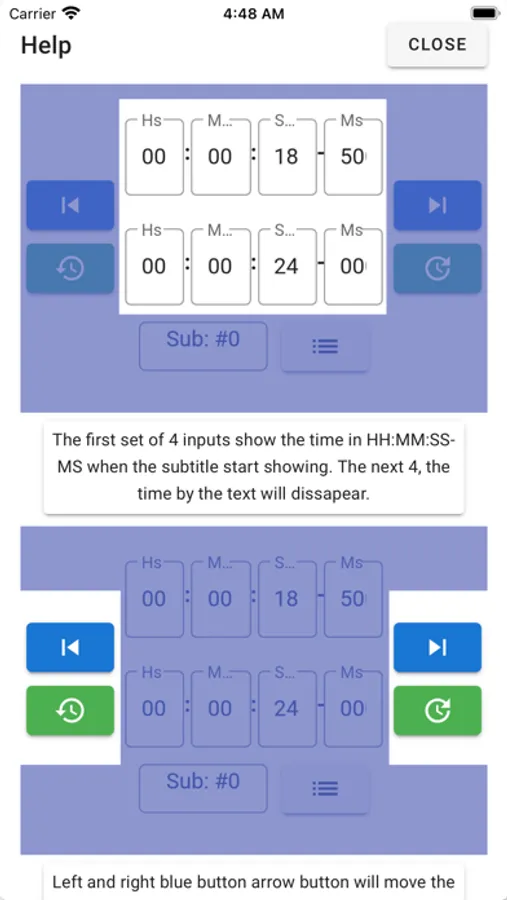 Carrier 4:48 AM

Help CLOSE

Hs M... S... Ms
00 : 00 : 18 - 50

Hs M... S... Ms
00 : 00 : 24 - 00

Sub: #0

The first set of 4 inputs show the time in HH:MM:SS-MS when the subtitle start showing. The next 4, the time by the text will dissapear.

Hs M... S... Ms
00 : 00 : 18 - 50

Hs M... S... Ms
00 : 00 : 24 - 00

Sub: #0

Left and right blue button arrow button will move the